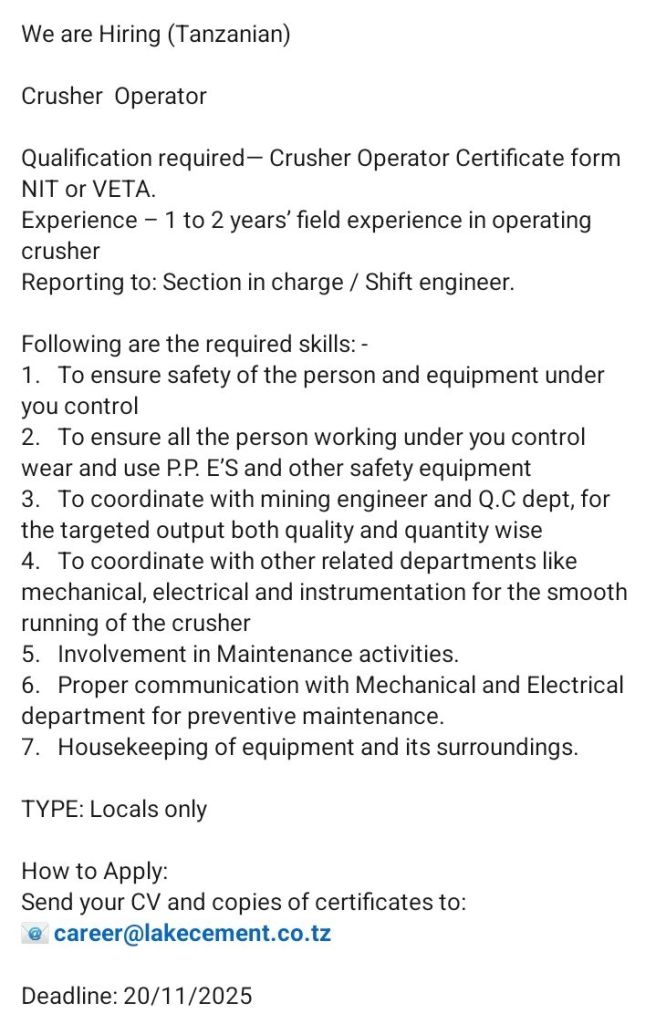 We are Hiring (Tanzanian)

Crusher Operator

Qualification required— Crusher Operator Certificate form NIT or VETA.
Experience – 1 to 2 years' field experience in operating crusher
Reporting to: Section in charge / Shift engineer.

Following are the required skills: -
1. To ensure safety of the person and equipment under you control
2. To ensure all the person working under you control wear and use P.P. E'S and other safety equipment
3. To coordinate with mining engineer and Q.C dept, for the targeted output both quality and quantity wise
4. To coordinate with other related departments like mechanical, electrical and instrumentation for the smooth running of the crusher
5. Involvement in Maintenance activities.
6. Proper communication with Mechanical and Electrical department for preventive maintenance.
7. Housekeeping of equipment and its surroundings.

TYPE: Locals only

How to Apply:
Send your CV and copies of certificates to:
career@lakecement.co.tz

Deadline: 20/11/2025